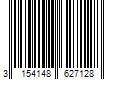 3 154148 627128